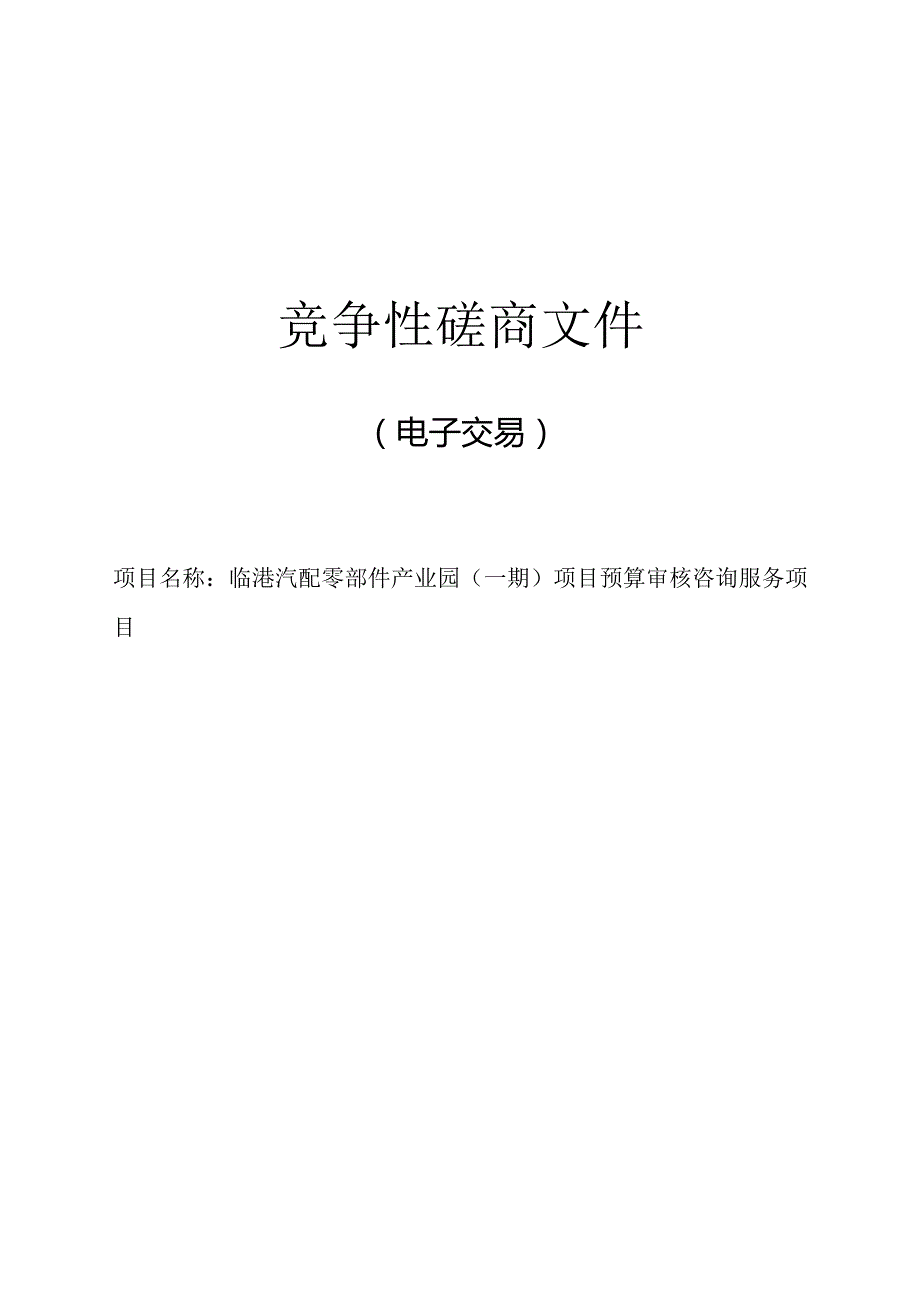 竞争性磋商文件

（电子交易）

项目名称：临港汽配零部件产业园（一期）项目预算审核咨询服务项目